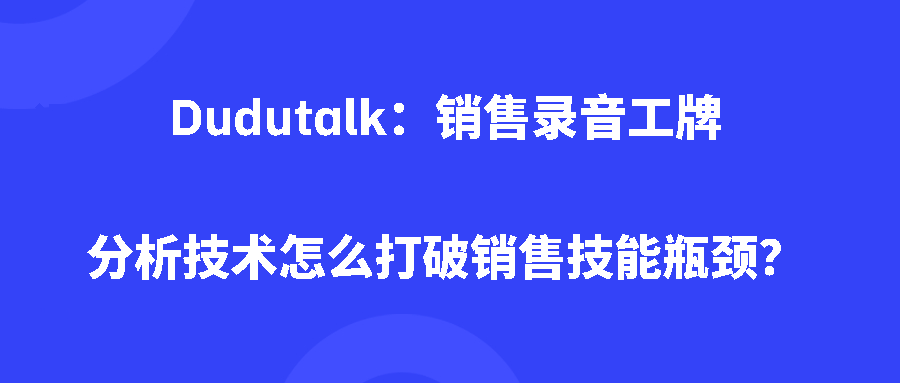 Dudutalk：销售录音工牌

分析技术怎么打破销售技能瓶颈？